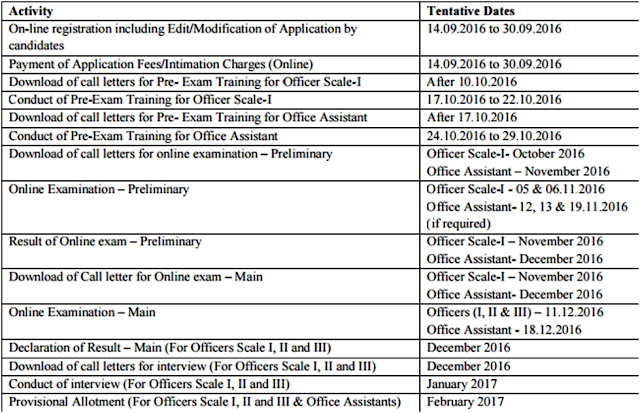 | Activity | Tentative Dates |
|---|---|
| On-line registration including Edit/Modification of Application by candidates | 14.09.2016 to 30.09.2016 |
| Payment of Application Fees/Intimation Charges (Online) | 14.09.2016 to 30.09.2016 |
| Download of call letters for Pre- Exam Training for Officer Scale-I | After 10.10.2016 |
| Conduct of Pre-Exam Training for Officer Scale-I | 17.10.2016 to 22.10.2016 |
| Download of call letters for Pre- Exam Training for Office Assistant | After 17.10.2016 |
| Conduct of Pre-Exam Training for Office Assistant | 24.10.2016 to 29.10.2016 |
| Download of call letters for online examination – Preliminary | Officer Scale-I- October 2016 Office Assistant – November 2016 |
| Online Examination – Preliminary | Officer Scale-I - 05 & 06.11.2016 Office Assistant- 12, 13 & 19.11.2016 (if required) |
| Result of Online exam – Preliminary | Officer Scale-I – November 2016 Office Assistant- December 2016 |
| Download of Call letter for Online exam – Main | Officer Scale-I – November 2016 Office Assistant- December 2016 |
| Online Examination – Main | Officers (I, II & III) – 11.12.2016 Office Assistant - 18.12.2016 |
| Declaration of Result – Main (For Officers Scale I, II and III) | December 2016 |
| Download of call letters for interview (For Officers Scale I, II and III) | December 2016 |
| Conduct of interview (For Officers Scale I, II and III) | January 2017 |
| Provisional Allotment (For Officers Scale I, II and III & Office Assistants) | February 2017 |